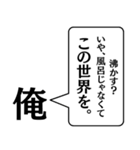 俺

沸かす?
いや、風呂じゃなくて
この世界を。